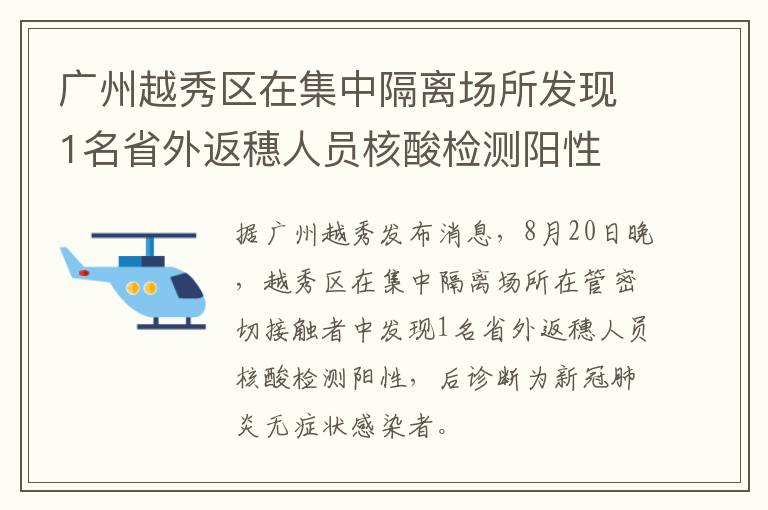 广州越秀区在集中隔离场所发现1名省外返穗人员核酸检测阳性

据广州越秀发布消息，8月20日晚，越秀区在集中隔离场所在管密切接触者中发现1名省外返穗人员核酸检测阳性，后诊断为新冠肺炎无症状感染者。